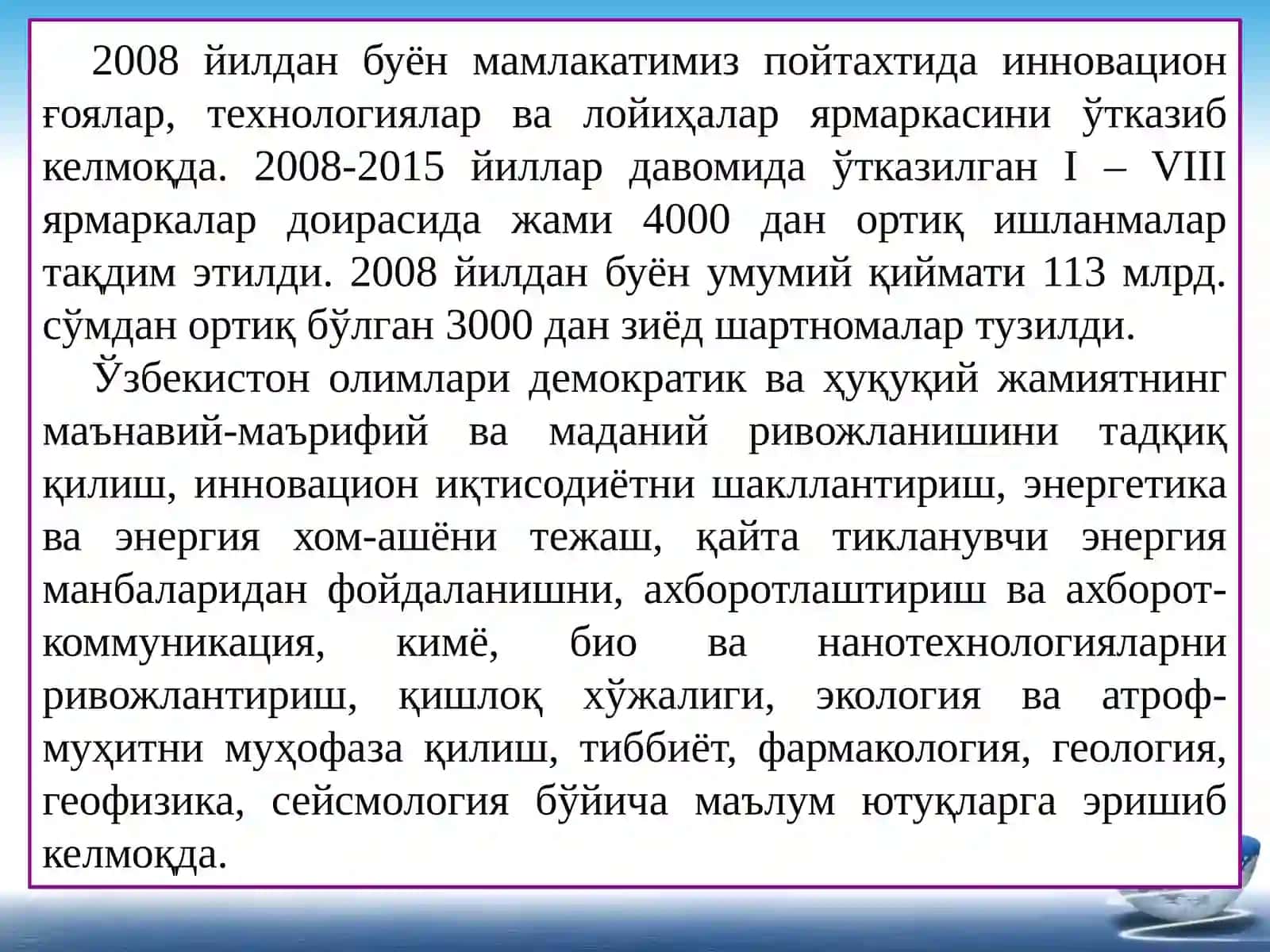 2008 йилдан буён мамлакатимиз пойтахтида инновацион ғоялар, технологиялар ва лойиҳалар ярмаркасини ўтказиб келмоқда. 2008-2015 йиллар давомида ўтказилган I – VIII ярмаркалар доирасида жами 4000 дан ортиқ ишланмалар тақдим этилди. 2008 йилдан буён умумий қиймати 113 млрд. сўмдан ортиқ бўлган 3000 дан зиёд шартномалар тузилди.

Ўзбекистон олимлари демократик ва ҳуқуқий жамиятнинг маънавий-маърифий ва маданий ривожланишини тадқиқ қилиш, инновацион иқтисодиётни шакллантириш, энергетика ва энергия хом-ашёни тежаш, қайта тикланувчи энергия манбаларидан фойдаланишни, ахборотлаштириш ва ахборот-коммуникация, кимё, био ва нанотехнологияларни ривожлантириш, қишлоқ хўжалиги, экология ва атроф-муҳитни муҳофаза қилиш, тиббиёт, фармакология, геология, геофизика, сейсмология бўйича маълум ютуқларга эришиб келмоқда.